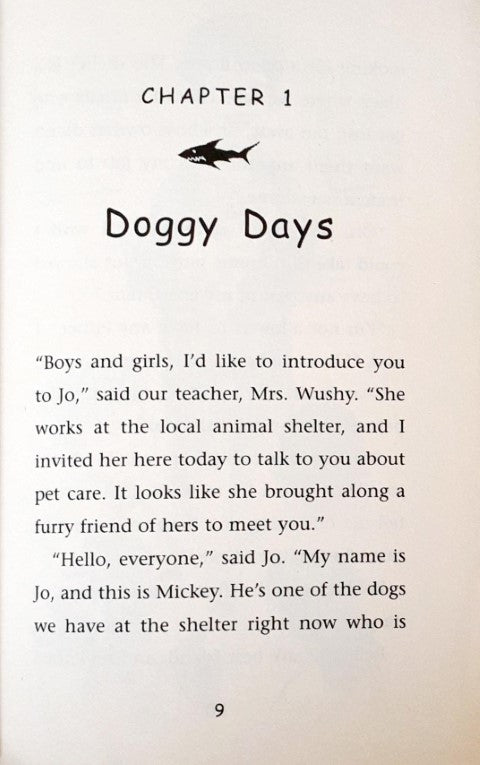 CHAPTER 1

Doggy Days

"Boys and girls, I'd like to introduce you to Jo," said our teacher, Mrs. Wushy. "She works at the local animal shelter, and I invited her here today to talk to you about pet care. It looks like she brought along a furry friend of hers to meet you."

"Hello, everyone," said Jo. "My name is Jo, and this is Mickey. He's one of the dogs we have at the shelter right now who is

9